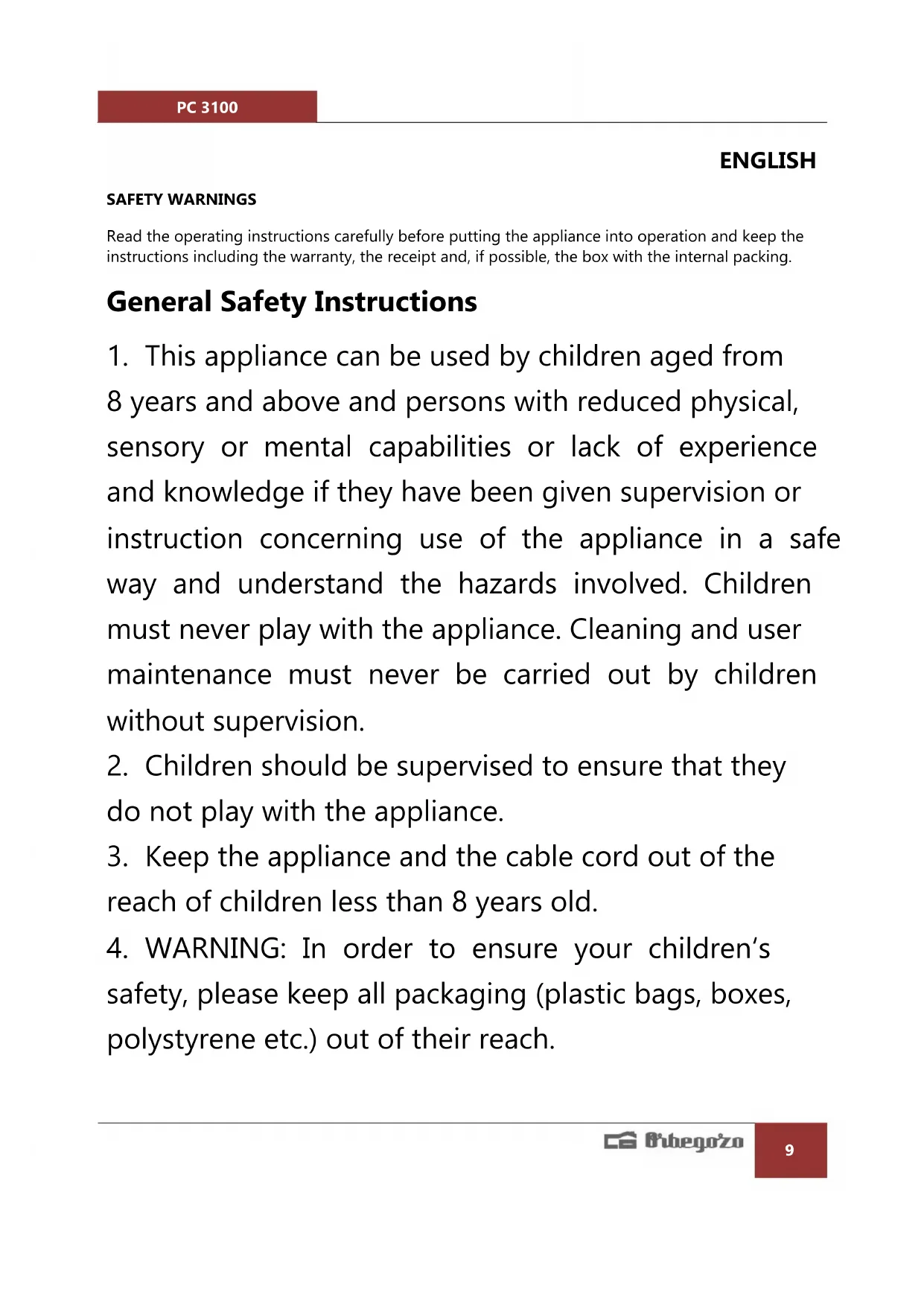 PC 3100

ENGLISH

SAFETY WARNINGS

Read the operating instructions carefully before putting the appliance into operation and keep the instructions including the warranty, the receipt and, if possible, the box with the internal packing.

General Safety Instructions

1. This appliance can be used by children aged from 8 years and above and persons with reduced physical, sensory or mental capabilities or lack of experience and knowledge if they have been given supervision or instruction concerning use of the appliance in a safe way and understand the hazards involved. Children must never play with the appliance. Cleaning and user maintenance must never be carried out by children without supervision.
2. Children should be supervised to ensure that they do not play with the appliance.
3. Keep the appliance and the cable cord out of the reach of children less than 8 years old.
4. WARNING: In order to ensure your children's safety, please keep all packaging (plastic bags, boxes, polystyrene etc.) out of their reach.

Orbegozo

9